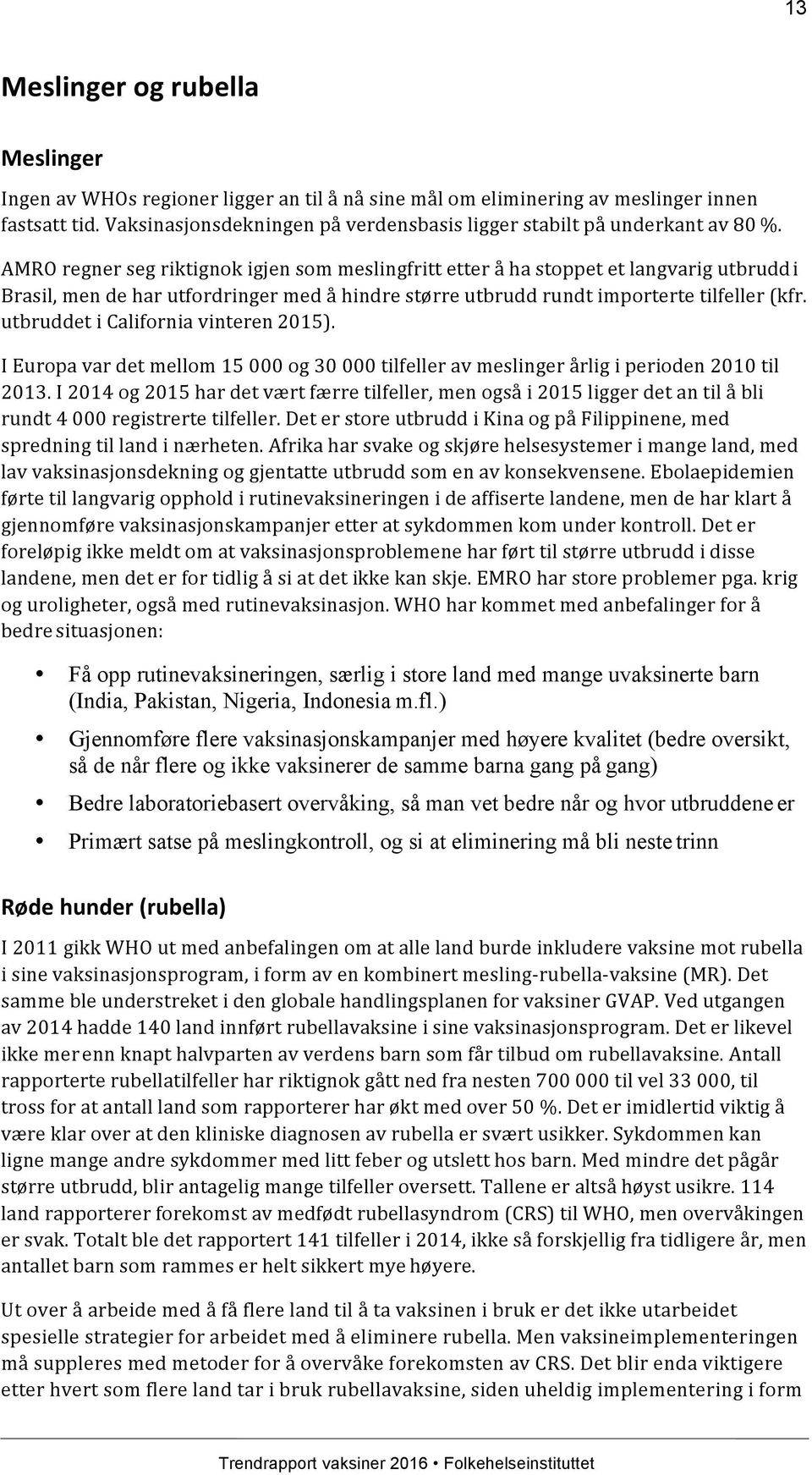 13

Meslinger og rubella

Meslinger

Ingen av WHOs regioner ligger an til å nå sine mål om eliminering av meslinger innen fastsatt tid. Vaksinasjonsdekningen på verdensbasis ligger stabilt på underkant av 80 %.

AMRO regner seg riktignok igjen som meslingfritt etter å ha stoppet et langvarig utbrudd i Brasil, men de har utfordringer med å hindre større utbrudd rundt importerte tilfeller (kfr. utbruddet i California vinteren 2015).

I Europa var det mellom 15 000 og 30 000 tilfeller av meslinger årlig i perioden 2010 til 2013. I 2014 og 2015 har det vært færre tilfeller, men også i 2015 ligger det an til å bli rundt 4 000 registrerte tilfeller. Det er store utbrudd i Kina og på Filippinene, med spredning til land i nærheten. Afrika har svake og skjøre helsesystemer i mange land, med lav vaksinasjonsdekning og gjentatte utbrudd som en av konsekvensene. Ebolaepidemien førte til langvarig opphold i rutinevaksineringen i de affiserte landene, men de har klart å gjennomføre vaksinasjonskampanjer etter at sykdommen kom under kontroll. Det er foreløpig ikke meldt om at vaksinasjonsproblemene har ført til større utbrudd i disse landene, men det er for tidlig å si at det ikke kan skje. EMRO har store problemer pga. krig og uroligheter, også med rutinevaksinasjon. WHO har kommet med anbefalinger for å bedre situasjonen:

• Få opp rutinevaksineringen, særlig i store land med mange uvaksinerte barn (India, Pakistan, Nigeria, Indonesia m.fl.)
• Gjennomføre flere vaksinasjonskampanjer med høyere kvalitet (bedre oversikt, så de når flere og ikke vaksinerer de samme barna gang på gang)
• Bedre laboratoriebasert overvåking, så man vet bedre når og hvor utbruddene er
• Primært satse på meslingkontroll, og si at eliminering må bli neste trinn

Røde hunder (rubella)

I 2011 gikk WHO ut med anbefalingen om at alle land burde inkludere vaksine mot rubella i sine vaksinasjonsprogram, i form av en kombinert mesling-rubella-vaksine (MR). Det samme ble understreket i den globale handlingsplanen for vaksiner GVAP. Ved utgangen av 2014 hadde 140 land innført rubellavaksine i sine vaksinasjonsprogram. Det er likevel ikke mer enn knapt halvparten av verdens barn som får tilbud om rubellavaksine. Antall rapporterte rubellatilfeller har riktignok gått ned fra nesten 700 000 til vel 33 000, til tross for at antall land som rapporterer har økt med over 50 %. Det er imidlertid viktig å være klar over at den kliniske diagnosen av rubella er svært usikker. Sykdommen kan ligne mange andre sykdommer med litt feber og utslett hos barn. Med mindre det pågår større utbrudd, blir antagelig mange tilfeller oversett. Tallene er altså høyst usikre. 114 land rapporterer forekomst av medfødt rubellasyndrom (CRS) til WHO, men overvåkingen er svak. Totalt ble det rapportert 141 tilfeller i 2014, ikke så forskjellig fra tidligere år, men antallet barn som rammes er helt sikkert mye høyere.

Ut over å arbeide med å få flere land til å ta vaksinen i bruk er det ikke utarbeidet spesielle strategier for arbeidet med å eliminere rubella. Men vaksineimplementeringen må suppleres med metoder for å overvåke forekomsten av CRS. Det blir enda viktigere etter hvert som flere land tar i bruk rubellavaksine, siden uheldig implementering i form

Trendrapport vaksiner 2016 • Folkehelseinstituttet